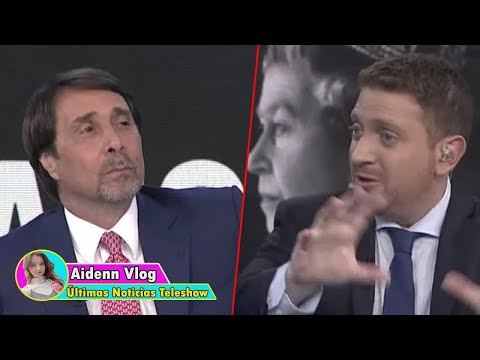 Aidenn Vlog
Últimas Noticias Teleshow